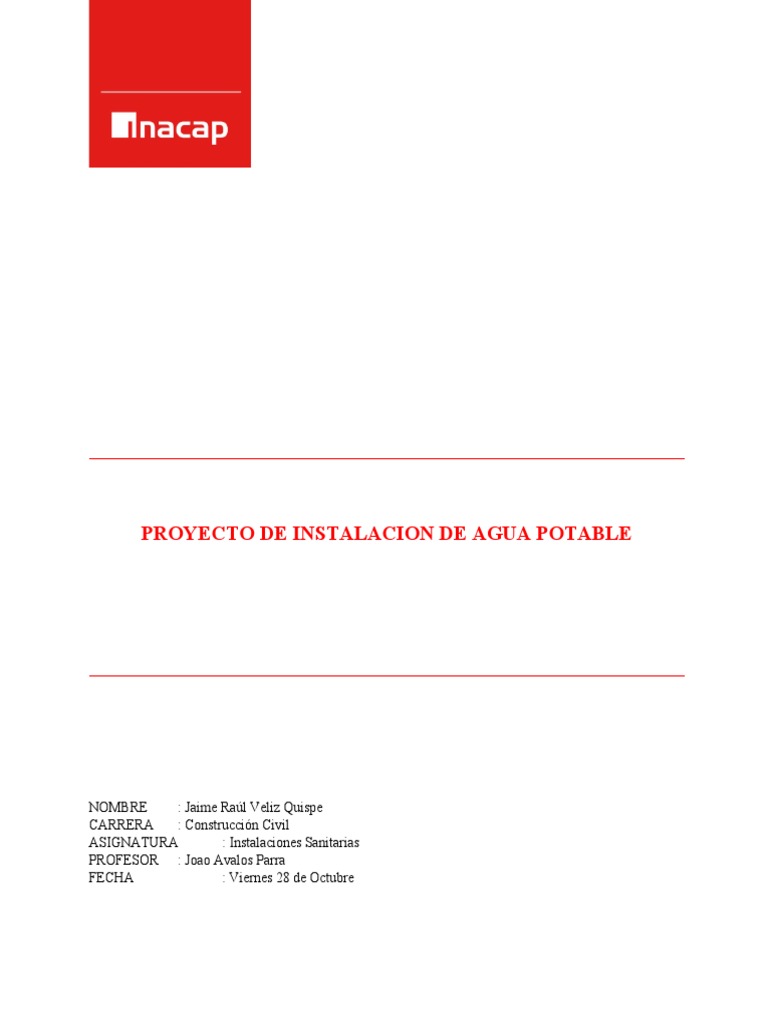 inacap

PROYECTO DE INSTALACION DE AGUA POTABLE

NOMBRE : Jaime Raúl Veliz Quispe
CARRERA : Construcción Civil
ASIGNATURA : Instalaciones Sanitarias
PROFESOR : Joao Avalos Parra
FECHA : Viernes 28 de Octubre